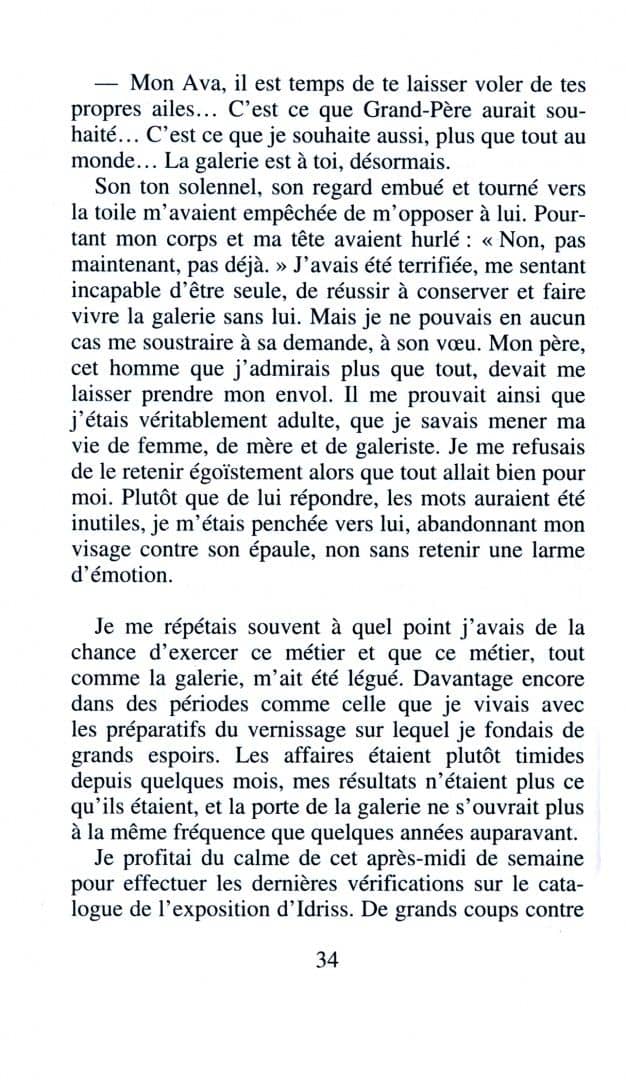 — Mon Ava, il est temps de te laisser voler de tes propres ailes… C'est ce que Grand-Père aurait souhaité… C'est ce que je souhaite aussi, plus que tout au monde… La galerie est à toi, désormais.

Son ton solennel, son regard embué et tourné vers la toile m'avaient empêchée de m'opposer à lui. Pourtant mon corps et ma tête avaient hurlé : « Non, pas maintenant, pas déjà. » J'avais été terrifiée, me sentant incapable d'être seule, de réussir à conserver et faire vivre la galerie sans lui. Mais je ne pouvais en aucun cas me soustraire à sa demande, à son vœu. Mon père, cet homme que j'admirais plus que tout, devait me laisser prendre mon envol. Il me prouvait ainsi que j'étais véritablement adulte, que je savais mener ma vie de femme, de mère et de galeriste. Je me refusais de le retenir égoïstement alors que tout allait bien pour moi. Plutôt que de lui répondre, les mots auraient été inutiles, je m'étais penchée vers lui, abandonnant mon visage contre son épaule, non sans retenir une larme d'émotion.

Je me répétais souvent à quel point j'avais de la chance d'exercer ce métier et que ce métier, tout comme la galerie, m'ait été légué. Davantage encore dans des périodes comme celle que je vivais avec les préparatifs du vernissage sur lequel je fondais de grands espoirs. Les affaires étaient plutôt timides depuis quelques mois, mes résultats n'étaient plus ce qu'ils étaient, et la porte de la galerie ne s'ouvrait plus à la même fréquence que quelques années auparavant.

Je profitai du calme de cet après-midi de semaine pour effectuer les dernières vérifications sur le catalogue de l'exposition d'Idriss. De grands coups contre

34